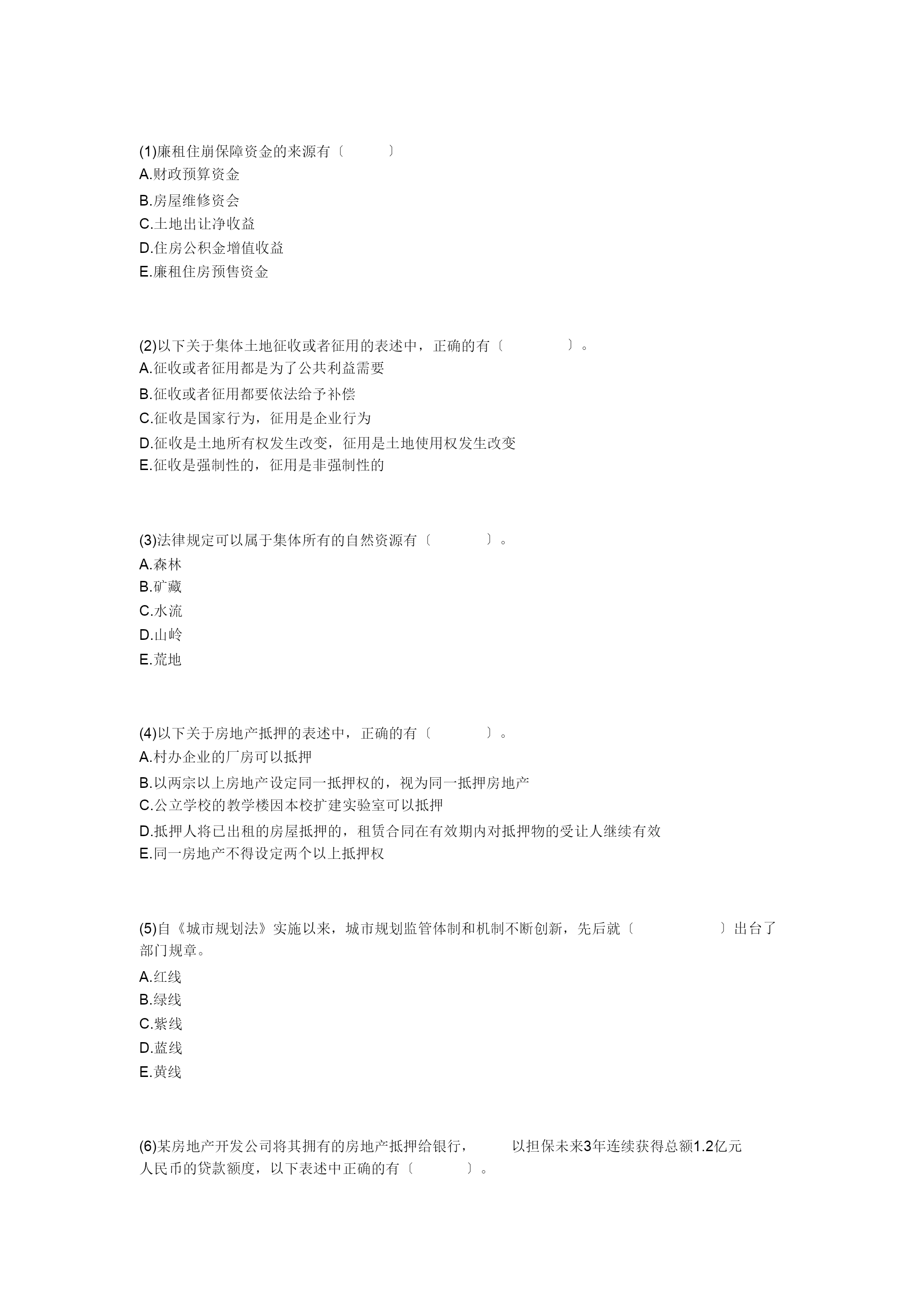 (1)廉租住崩保障资金的来源有〔　　〕
A.财政预算资金
B.房屋维修资会
C.土地出让净收益
D.住房公积金增值收益
E.廉租住房预售资金

(2)以下关于集体土地征收或者征用的表述中，正确的有〔　　〕。
A.征收或者征用都是为了公共利益需要
B.征收或者征用都要依法给予补偿
C.征收是国家行为，征用是企业行为
D.征收是土地所有权发生改变，征用是土地使用权发生改变
E.征收是强制性的，征用是非强制性的

(3)法律规定可以属于集体所有的自然资源有〔　　〕。
A.森林
B.矿藏
C.水流
D.山岭
E.荒地

(4)以下关于房地产抵押的表述中，正确的有〔　　〕。
A.村办企业的厂房可以抵押
B.以两宗以上房地产设定同一抵押权的，视为同一抵押房地产
C.公立学校的教学楼因本校扩建实验室可以抵押
D.抵押人将已出租的房屋抵押的，租赁合同在有效期内对抵押物的受让人继续有效
E.同一房地产不得设定两个以上抵押权

(5)自《城市规划法》实施以来，城市规划监管体制和机制不断创新，先后就〔　　〕出台了部门规章。
A.红线
B.绿线
C.紫线
D.蓝线
E.黄线

(6)某房地产开发公司将其拥有的房地产抵押给银行，　以担保未来3年连续获得总额1.2亿元人民币的贷款额度，以下表述中正确的有〔　　〕。